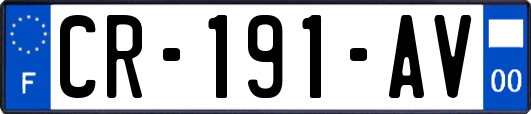 F
CR-191-AV
00